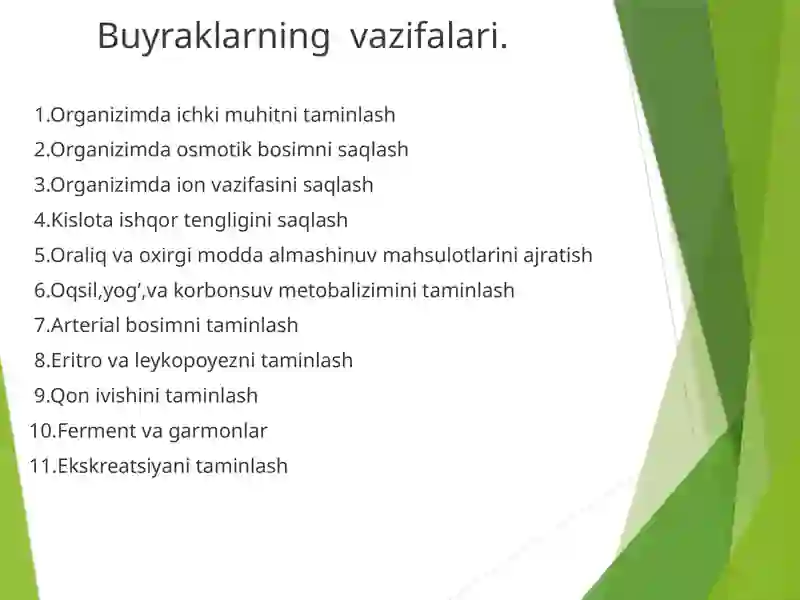 Buyraklarning vazifalari.

1.Organizimda ichki muhitni taminlash
2.Organizimda osmotik bosimni saqlash
3.Organizimda ion vazifasini saqlash
4.Kislota ishqor tengligini saqlash
5.Oraliq va oxirgi modda almashinuv mahsulotlarini ajratish
6.Oqsil,yog',va korbonsuv metobalizimini taminlash
7.Arterial bosimni taminlash
8.Eritro va leykopoyezni taminlash
9.Qon ivishini taminlash
10.Ferment va garmonlar
11.Ekskreatsiyani taminlash